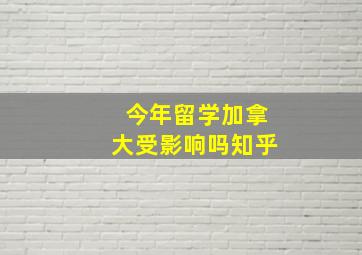 今年留学加拿大受影响吗知乎